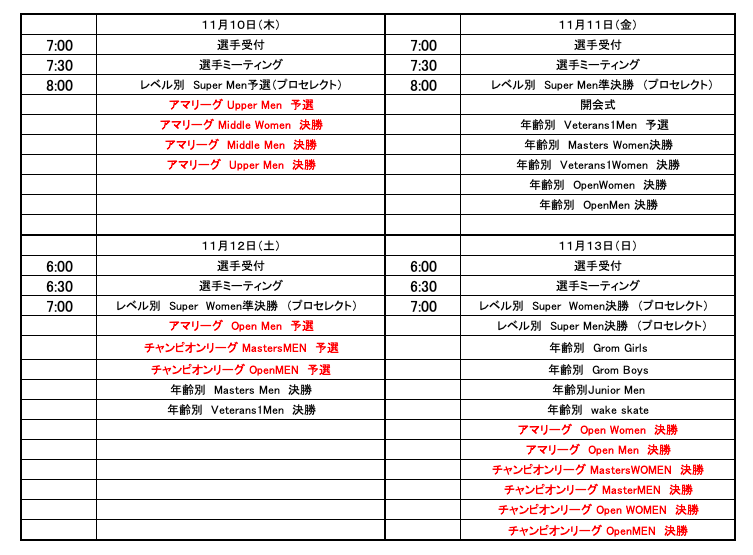 |  | 11月10日(木) |  | 11月11日(金) |
|---|---|---|---|
| 7:00 | 選手受付 | 7:00 | 選手受付 |
| 7:30 | 選手ミーティング | 7:30 | 選手ミーティング |
| 8:00 | レベル別 Super Men予選(プロセレクト) | 8:00 | レベル別 Super Men準決勝 (プロセレクト) |
|  | アマリーグ Upper Men 予選 |  | 開会式 |
|  | アマリーグ Middle Women 決勝 |  | 年齢別 Veterans1Men 予選 |
|  | アマリーグ Middle Men 決勝 |  | 年齢別 Masters Women決勝 |
|  | アマリーグ Upper Men 決勝 |  | 年齢別 Veterans1Women 決勝 |
|  |  |  | 年齢別 OpenWomen 決勝 |
|  |  |  | 年齢別 OpenMen 決勝 |
|  |  |  |  |
|  | 11月12日(土) |  | 11月13日(日) |
| 6:00 | 選手受付 | 6:00 | 選手受付 |
| 6:30 | 選手ミーティング | 6:30 | 選手ミーティング |
| 7:00 | レベル別 Super Women準決勝 (プロセレクト) | 7:00 | レベル別 Super Women決勝 (プロセレクト) |
|  | アマリーグ Open Men 予選 |  | レベル別 Super Men決勝 (プロセレクト) |
|  | チャンピオンリーグ MastersMEN 予選 |  | 年齢別 Grom Girls |
|  | チャンピオンリーグ OpenMEN 予選 |  | 年齢別 Grom Boys |
|  | 年齢別 Masters Men 決勝 |  | 年齢別Junior Men |
|  | 年齢別 Veterans1Men 決勝 |  | 年齢別 wake skate |
|  |  |  | アマリーグ Open Women 決勝 |
|  |  |  | アマリーグ Open Men 決勝 |
|  |  |  | チャンピオンリーグ MastersWOMEN 決勝 |
|  |  |  | チャンピオンリーグ MasterMEN 決勝 |
|  |  |  | チャンピオンリーグ Open WOMEN 決勝 |
|  |  |  | チャンピオンリーグ OpenMEN 決勝 |